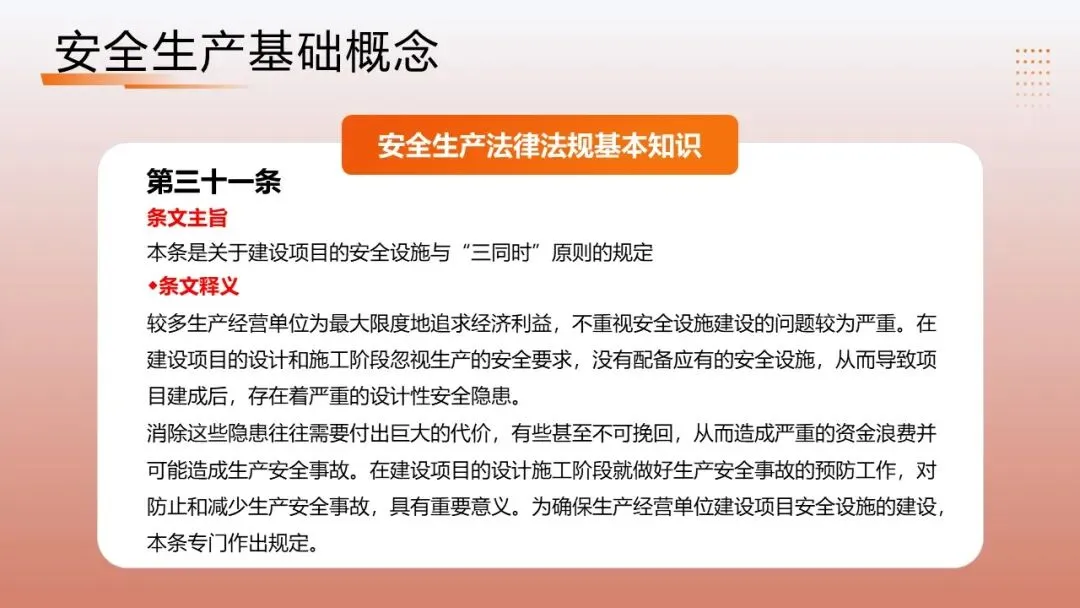 安全生产基础概念

安全生产法律法规基本知识

第三十一条
条文主旨
本条是关于建设项目的安全设施与“三同时”原则的规定
◆条文释义
较多生产经营单位为最大限度地追求经济利益，不重视安全设施建设的问题较为严重。在建设项目的设计和施工阶段忽视生产的安全要求，没有配备应有的安全设施，从而导致项目建成后，存在着严重的设计性安全隐患。
消除这些隐患往往需要付出巨大的代价，有些甚至不可挽回，从而造成严重的资金浪费并可能造成生产安全事故。在建设项目的设计施工阶段就做好生产安全事故的预防工作，对防止和减少生产安全事故，具有重要意义。为确保生产经营单位建设项目安全设施的建设，本条专门作出规定。